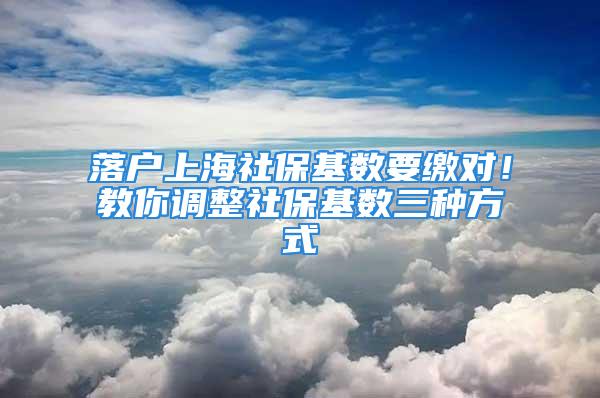 落户上海社保基数要缴对！教你调整社保基数三种方式